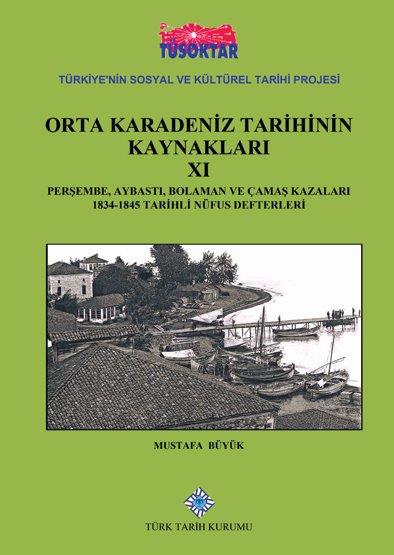 TÜSOKTAR

TÜRKİYE'NİN SOSYAL VE KÜLTÜREL TARİHİ PROJESİ

ORTA KARADENİZ TARİHİNİN KAYNAKLARI
XI

PERŞEMBE, AYBASTI, BOLAMAN VE ÇAMAŞ KAZALARI
1834-1845 TARİHLİ NÜFUS DEFTERLERİ

MUSTAFA BÜYÜK

TÜRK TARİH KURUMU